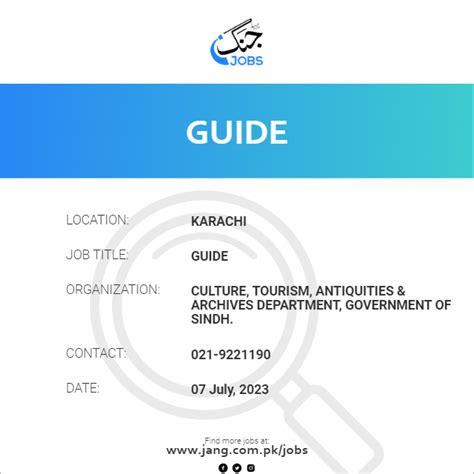 جنگ
JOBS

GUIDE

LOCATION: KARACHI

JOB TITLE: GUIDE

ORGANIZATION: CULTURE, TOURISM, ANTIQUITIES & ARCHIVES DEPARTMENT, GOVERNMENT OF SINDH.

CONTACT: 021-9221190

DATE: 07 July, 2023

Find more jobs at:
www.jang.com.pk/jobs